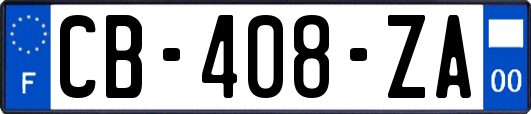 F

CB-408-ZA

00